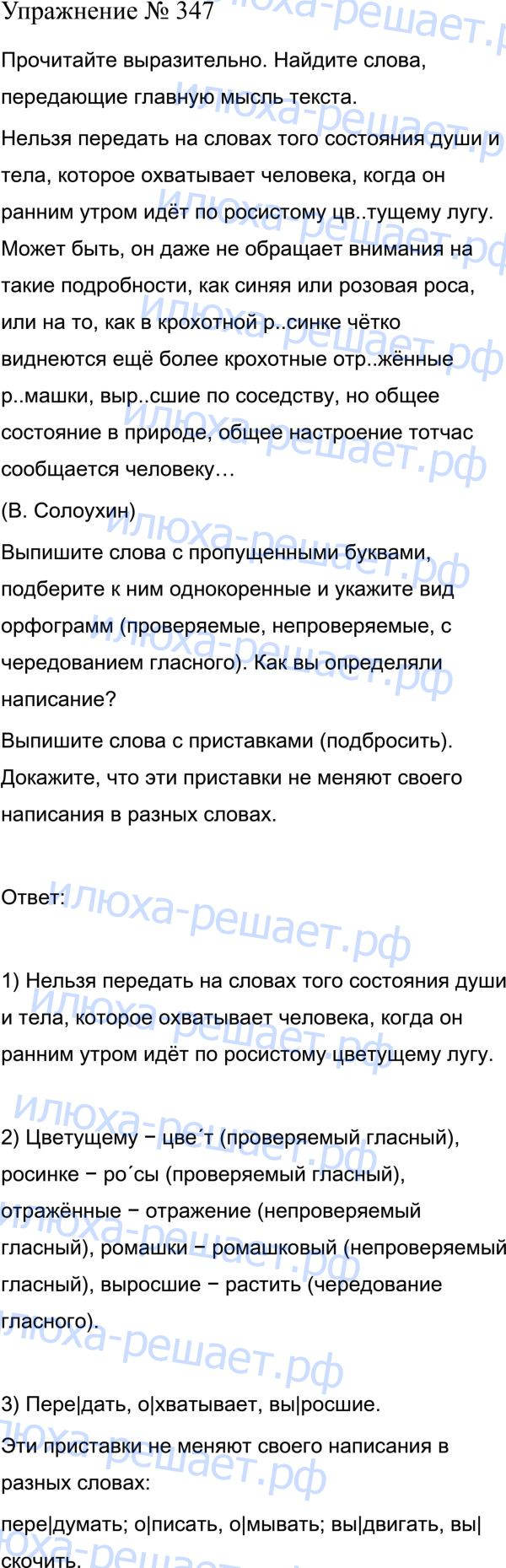 Упражнение № 347

Прочитайте выразительно. Найдите слова, передающие главную мысль текста.

Нельзя передать на словах того состояния души и тела, которое охватывает человека, когда он ранним утром идёт по росистому цв..тущему лугу. Может быть, он даже не обращает внимания на такие подробности, как синяя или розовая роса, или на то, как в крохотной р..синке чётко виднеются ещё более крохотные отр..жённые р..машки, выр..сшие по соседству, но общее состояние в природе, общее настроение тотчас сообщается человеку…

(В. Солоухин)

Выпишите слова с пропущенными буквами, подберите к ним однокоренные и укажите вид орфограмм (проверяемые, непроверяемые, с чередованием гласного). Как вы определяли написание?

Выпишите слова с приставками (подбросить). Докажите, что эти приставки не меняют своего написания в разных словах.

Ответ:

1) Нельзя передать на словах того состояния души и тела, которое охватывает человека, когда он ранним утром идёт по росистому цветущему лугу.

2) Цветущему − цве´т (проверяемый гласный), росинке − ро´сы (проверяемый гласный), отражённые − отражение (непроверяемый гласный), ромашки − ромашковый (непроверяемый гласный), выросшие − растить (чередование гласного).

3) Пере|дать, о|хватывает, вы|росшие.

Эти приставки не меняют своего написания в разных словах:

пере|думать; о|писать, о|мывать; вы|двигать, вы|скочить.

илюха-решает.рф